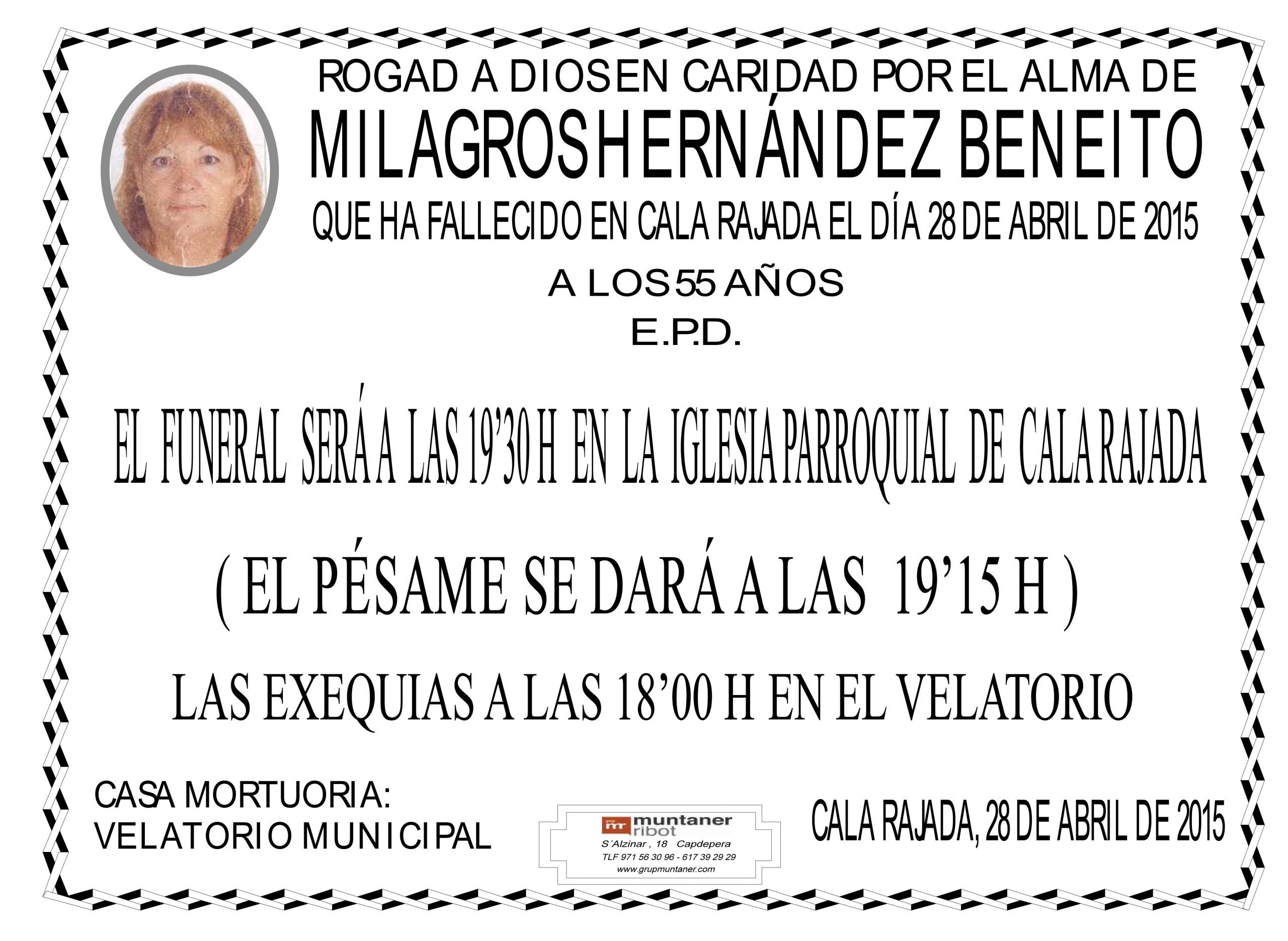 ROGAD A DIOS EN CARIDAD POR EL ALMA DE

MILAGROS HERNÁNDEZ BENEITO

QUE HA FALLECIDO EN CALA RAJADA EL DÍA 28 DE ABRIL DE 2015

A LOS 55 AÑOS
E.P.D.

EL FUNERAL SERÁ A LAS 19'30 H EN LA IGLESIA PARROQUIAL DE CALA RAJADA

( EL PÉSAME SE DARÁ A LAS 19'15 H )

LAS EXEQUIAS A LAS 18'00 H EN EL VELATORIO

CASA MORTUORIA:
VELATORIO MUNICIPAL

muntaner ribot
S'Alzinar , 18 Capdepera
TLF 971 56 30 96 - 617 39 29 29
www.grupmuntaner.com

CALA RAJADA, 28 DE ABRIL DE 2015